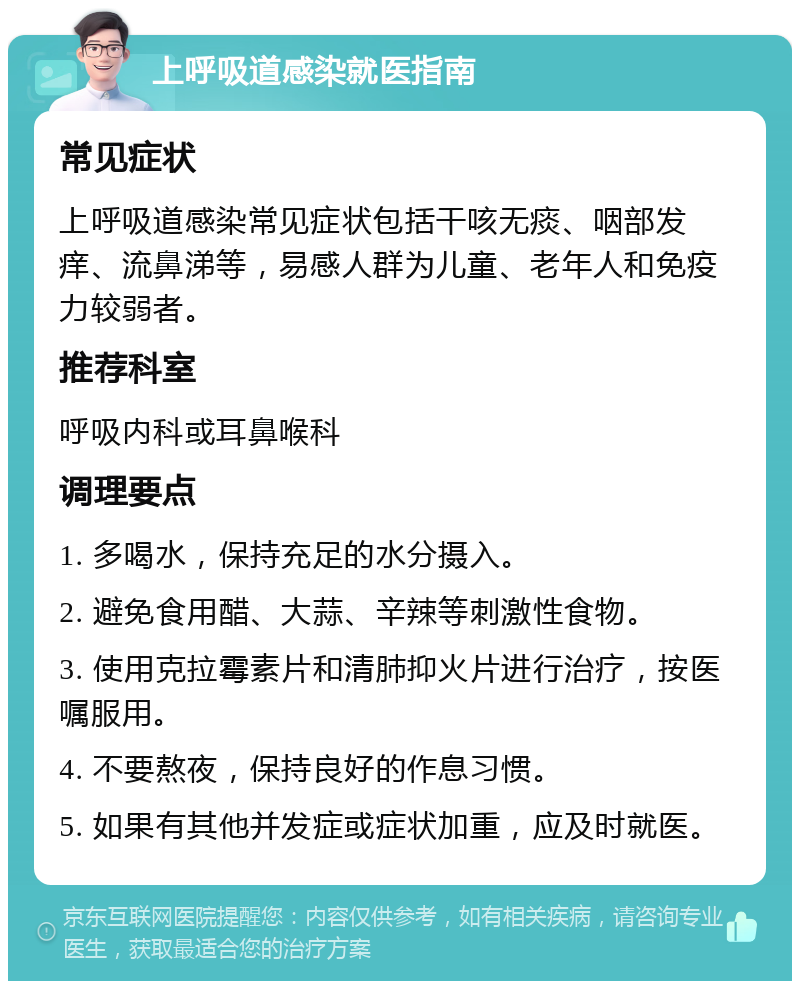 上呼吸道感染就医指南

常见症状

上呼吸道感染常见症状包括干咳无痰、咽部发痒、流鼻涕等，易感人群为儿童、老年人和免疫力较弱者。

推荐科室

呼吸内科或耳鼻喉科

调理要点

1. 多喝水，保持充足的水分摄入。

2. 避免食用醋、大蒜、辛辣等刺激性食物。

3. 使用克拉霉素片和清肺抑火片进行治疗，按医嘱服用。

4. 不要熬夜，保持良好的作息习惯。

5. 如果有其他并发症或症状加重，应及时就医。

京东互联网医院提醒您：内容仅供参考，如有相关疾病，请咨询专业医生，获取最适合您的治疗方案